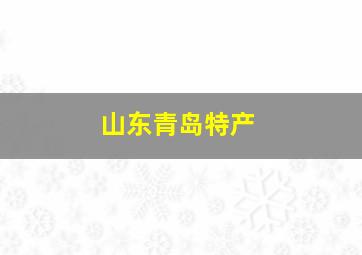 山东青岛特产